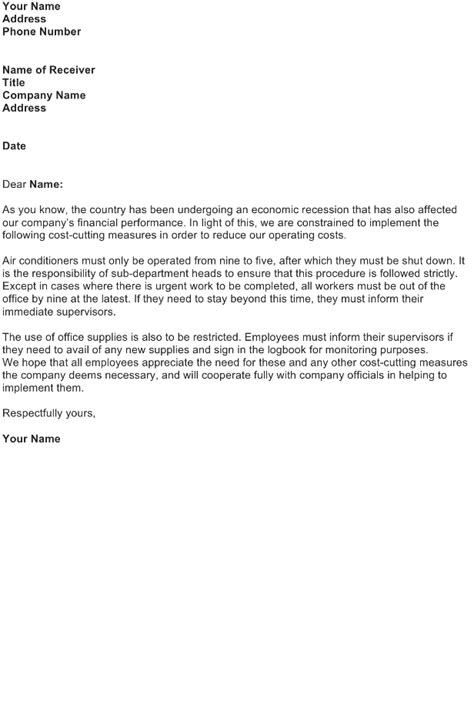 Your Name
Address
Phone Number

Name of Receiver
Title
Company Name
Address

Date

Dear Name:

As you know, the country has been undergoing an economic recession that has also affected our company's financial performance. In light of this, we are constrained to implement the following cost-cutting measures in order to reduce our operating costs.

Air conditioners must only be operated from nine to five, after which they must be shut down. It is the responsibility of sub-department heads to ensure that this procedure is followed strictly. Except in cases where there is urgent work to be completed, all workers must be out of the office by nine at the latest. If they need to stay beyond this time, they must inform their immediate supervisors.

The use of office supplies is also to be restricted. Employees must inform their supervisors if they need to avail of any new supplies and sign in the logbook for monitoring purposes.
We hope that all employees appreciate the need for these and any other cost-cutting measures the company deems necessary, and will cooperate fully with company officials in helping to implement them.

Respectfully yours,

Your Name